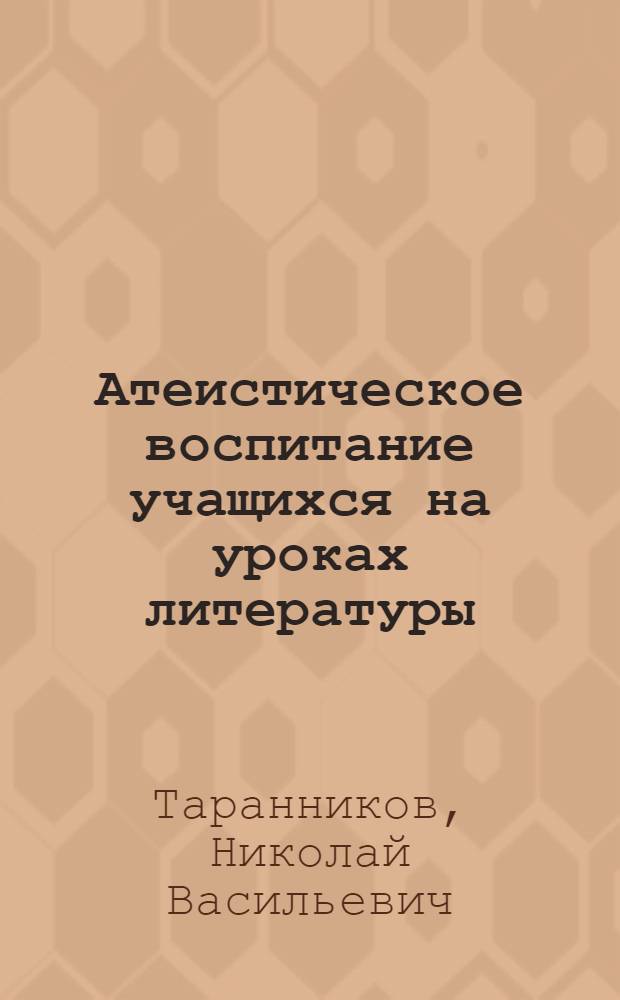 Атеистическое воспитание учащихся на уроках литературы

Таранников, Николай Васильевич